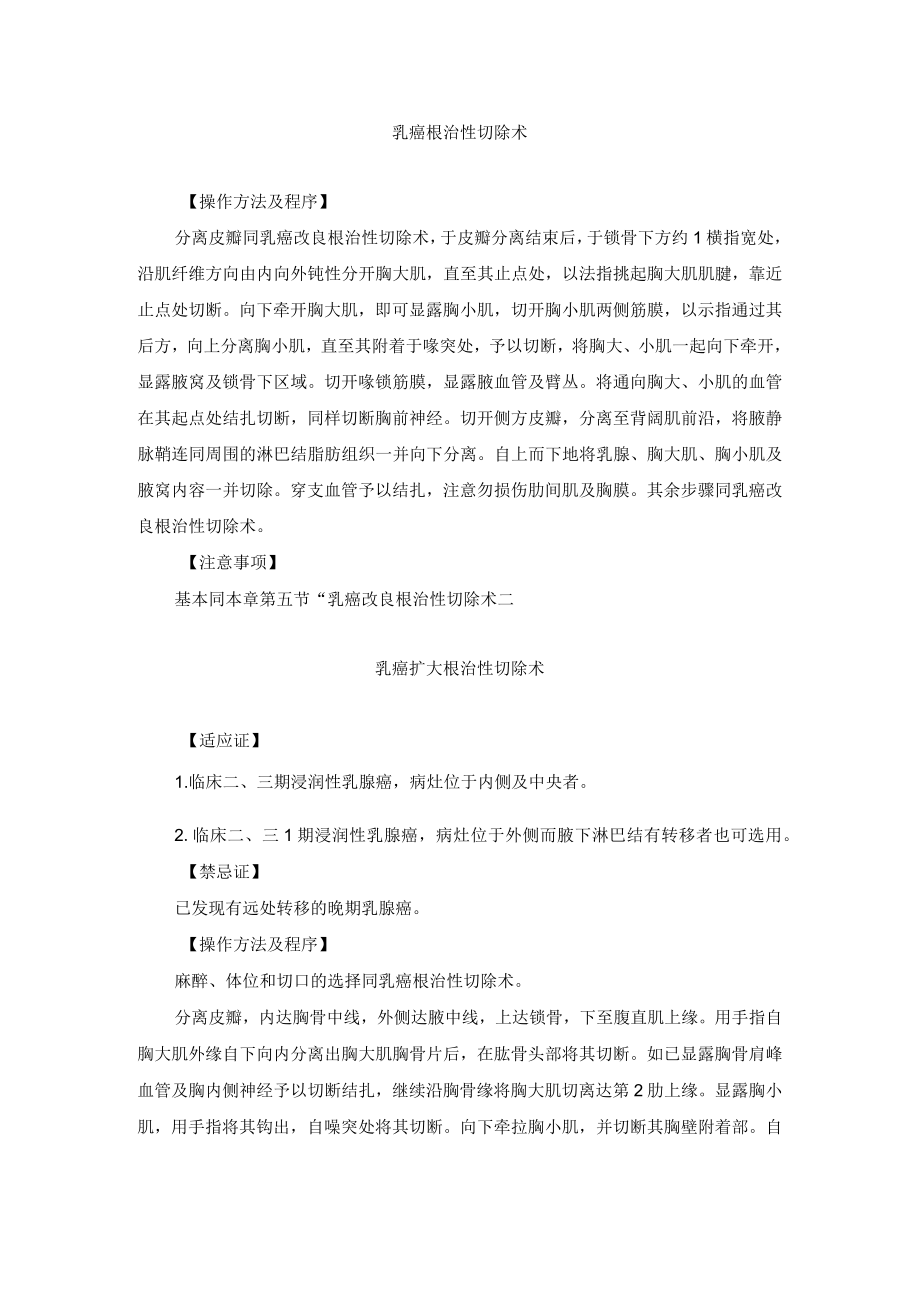 乳癌根治性切除术

【操作方法及程序】

分离皮瓣同乳癌改良根治性切除术，于皮瓣分离结束后，于锁骨下方约 1 横指宽处，沿肌纤维方向由内向外钝性分开胸大肌，直至其止点处，以法指挑起胸大肌肌腱，靠近止点处切断。向下牵开胸大肌，即可显露胸小肌，切开胸小肌两侧筋膜，以示指通过其后方，向上分离胸小肌，直至其附着于喙突处，予以切断，将胸大、小肌一起向下牵开，显露腋窝及锁骨下区域。切开喙锁筋膜，显露腋血管及臂丛。将通向胸大、小肌的血管在其起点处结扎切断，同样切断胸前神经。切开侧方皮瓣，分离至背阔肌前沿，将腋静脉鞘连同周围的淋巴结脂肪组织一并向下分离。自上而下地将乳腺、胸大肌、胸小肌及腋窝内容一并切除。穿支血管予以结扎，注意勿损伤肋间肌及胸膜。其余步骤同乳癌改良根治性切除术。

【注意事项】

基本同本章第五节“乳癌改良根治性切除术二

乳癌扩大根治性切除术

【适应证】

1.临床二、三期浸润性乳腺癌，病灶位于内侧及中央者。

2. 临床二、三 1 期浸润性乳腺癌，病灶位于外侧而腋下淋巴结有转移者也可选用。

【禁忌证】

已发现有远处转移的晚期乳腺癌。

【操作方法及程序】

麻醉、体位和切口的选择同乳癌根治性切除术。

分离皮瓣，内达胸骨中线，外侧达腋中线，上达锁骨，下至腹直肌上缘。用手指自胸大肌外缘自下向内分离出胸大肌胸骨片后，在肱骨头部将其切断。如已显露胸骨肩峰血管及胸内侧神经予以切断结扎，继续沿胸骨缘将胸大肌切离达第 2 肋上缘。显露胸小肌，用手指将其钩出，自噪突处将其切断。向下牵拉胸小肌，并切断其胸壁附着部。自